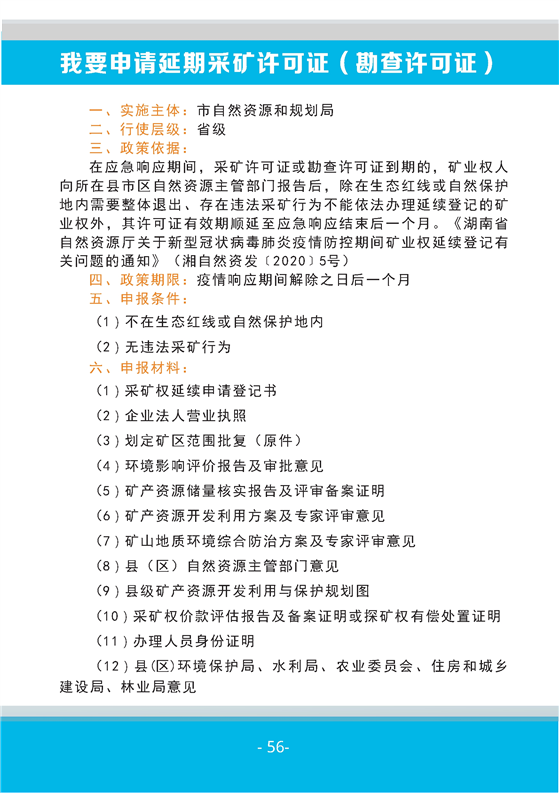 我要申请延期采矿许可证（勘查许可证）

一、实施主体：市自然资源和规划局
二、行使层级：省级
三、政策依据：
在应急响应期间，采矿许可证或勘查许可证到期的，矿业权人向所在县市区自然资源主管部门报告后，除在生态红线或自然保护地内需要整体退出、存在违法采矿行为不能依法办理延续登记的矿业权外，其许可证有效期顺延至应急响应结束后一个月。《湖南省自然资源厅关于新型冠状病毒肺炎疫情防控期间矿业权延续登记有关问题的通知》（湘自然资发〔2020〕5号）
四、政策期限：疫情响应期间解除之日后一个月
五、申报条件：
（1）不在生态红线或自然保护地内
（2）无违法采矿行为
六、申报材料：
（1）采矿权延续申请登记书
（2）企业法人营业执照
（3）划定矿区范围批复（原件）
（4）环境影响评价报告及审批意见
（5）矿产资源储量核实报告及评审备案证明
（6）矿产资源开发利用方案及专家评审意见
（7）矿山地质环境综合防治方案及专家评审意见
（8）县（区）自然资源主管部门意见
（9）县级矿产资源开发利用与保护规划图
（10）采矿权价款评估报告及备案证明或探矿权有偿处置证明
（11）办理人员身份证明
（12）县(区)环境保护局、水利局、农业委员会、住房和城乡建设局、林业局意见

- 56-